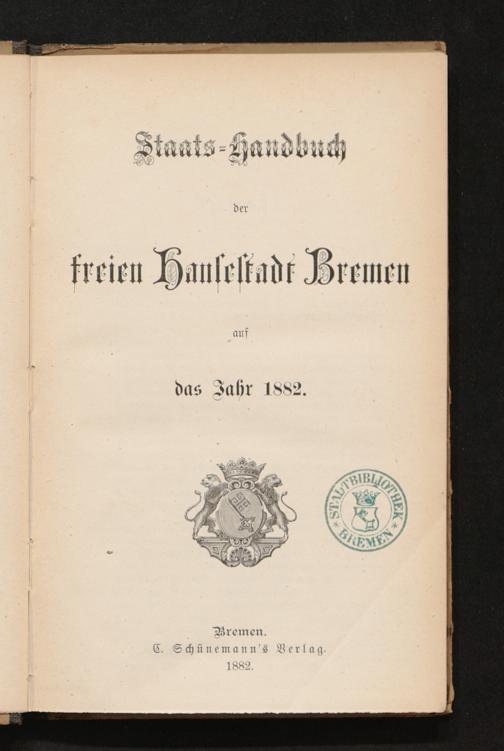 Staats-Handbuch

der

freien Hansestadt Bremen

auf

das Jahr 1882.

STADTBIBLIOTHEK BREMEN

Bremen.
C. Schünemann's Verlag.
1882.